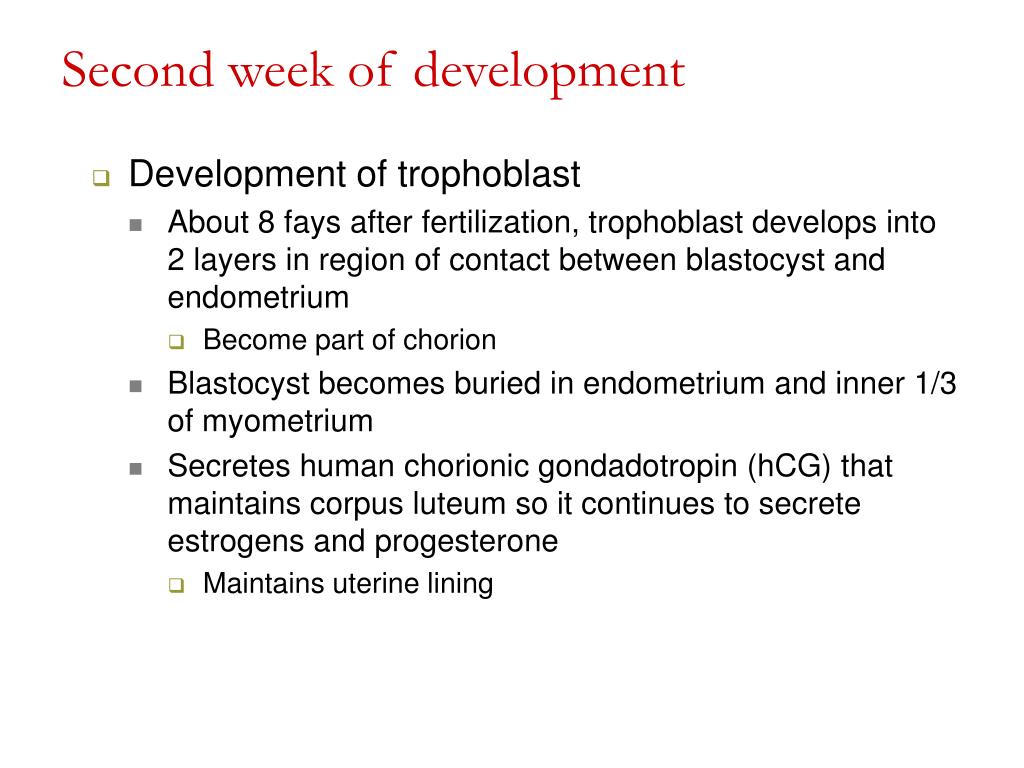 Second week of development

Development of trophoblast

About 8 fays after fertilization, trophoblast develops into 2 layers in region of contact between blastocyst and endometrium

Become part of chorion

Blastocyst becomes buried in endometrium and inner 1/3 of myometrium

Secretes human chorionic gondadotropin (hCG) that maintains corpus luteum so it continues to secrete estrogens and progesterone

Maintains uterine lining